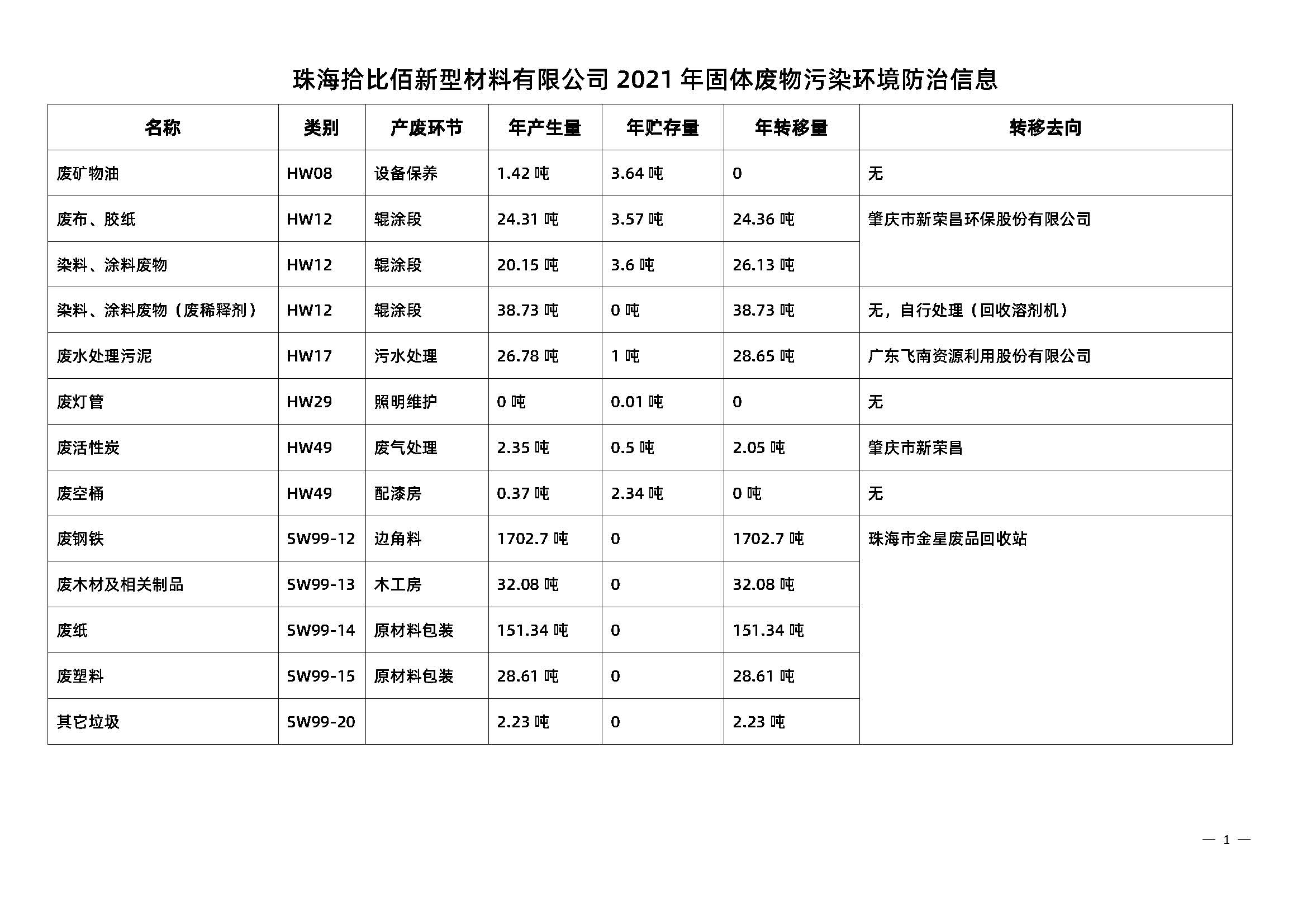 珠海拾比佰新型材料有限公司 2021 年固体废物污染环境防治信息

| 名称 | 类别 | 产废环节 | 年产生量 | 年贮存量 | 年转移量 | 转移去向 |
|---|---|---|---|---|---|---|
| 废矿物油 | HW08 | 设备保养 | 1.42 吨 | 3.64 吨 | 0 | 无 |
| 废布、胶纸 | HW12 | 辊涂段 | 24.31 吨 | 3.57 吨 | 24.36 吨 | 肇庆市新荣昌环保股份有限公司 |
| 染料、涂料废物 | HW12 | 辊涂段 | 20.15 吨 | 3.6 吨 | 26.13 吨 | |
| 染料、涂料废物（废稀释剂） | HW12 | 辊涂段 | 38.73 吨 | 0 吨 | 38.73 吨 | 无，自行处理（回收溶剂机） |
| 废水处理污泥 | HW17 | 污水处理 | 26.78 吨 | 1 吨 | 28.65 吨 | 广东飞南资源利用股份有限公司 |
| 废灯管 | HW29 | 照明维护 | 0 吨 | 0.01 吨 | 0 | 无 |
| 废活性炭 | HW49 | 废气处理 | 2.35 吨 | 0.5 吨 | 2.05 吨 | 肇庆市新荣昌 |
| 废空桶 | HW49 | 配漆房 | 0.37 吨 | 2.34 吨 | 0 吨 | 无 |
| 废钢铁 | SW99-12 | 边角料 | 1702.7 吨 | 0 | 1702.7 吨 | 珠海市金星废品回收站 |
| 废木材及相关制品 | SW99-13 | 木工房 | 32.08 吨 | 0 | 32.08 吨 | |
| 废纸 | SW99-14 | 原材料包装 | 151.34 吨 | 0 | 151.34 吨 | |
| 废塑料 | SW99-15 | 原材料包装 | 28.61 吨 | 0 | 28.61 吨 | |
| 其它垃圾 | SW99-20 | | 2.23 吨 | 0 | 2.23 吨 | |

— 1 —